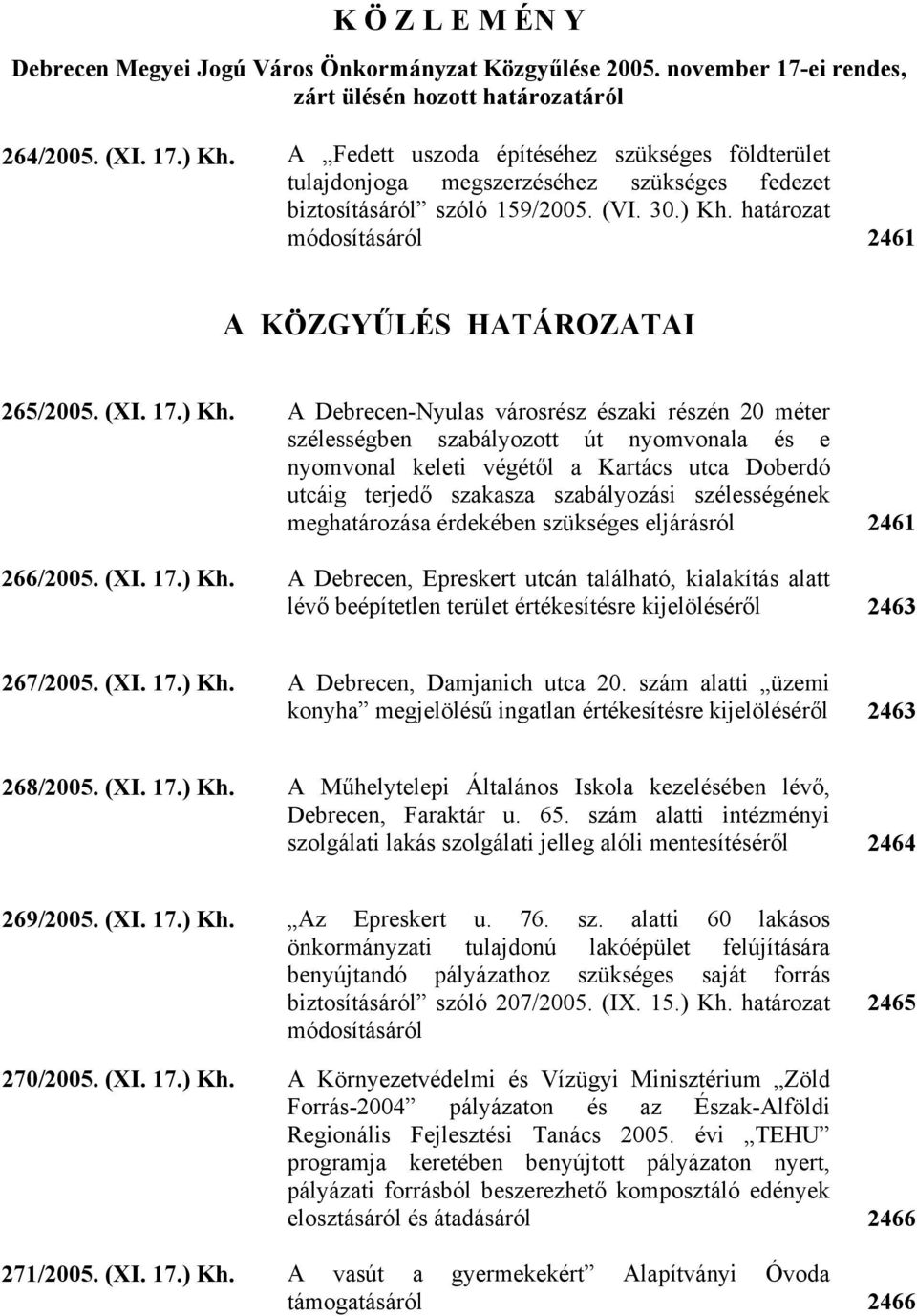 K Ö Z L E M É N Y

Debrecen Megyei Jogú Város Önkormányzat Közgyűlése 2005. november 17-ei rendes, zárt ülésén hozott határozatáról

264/2005. (XI. 17.) Kh. A „Fedett uszoda építéséhez szükséges földterület tulajdonjoga megszerzéséhez szükséges fedezet biztosításáról” szóló 159/2005. (VI. 30.) Kh. határozat módosításáról 2461

A KÖZGYŰLÉS HATÁROZATAI

265/2005. (XI. 17.) Kh. A Debrecen-Nyulas városrész északi részén 20 méter szélességben szabályozott út nyomvonala és e nyomvonal keleti végétől a Kartács utca Doberdó utcáig terjedő szakasza szabályozási szélességének meghatározása érdekében szükséges eljárásról 2461

266/2005. (XI. 17.) Kh. A Debrecen, Epreskert utcán található, kialakítás alatt lévő beépítetlen terület értékesítésre kijelöléséről 2463

267/2005. (XI. 17.) Kh. A Debrecen, Damjanich utca 20. szám alatti „üzemi konyha” megjelölésű ingatlan értékesítésre kijelöléséről 2463

268/2005. (XI. 17.) Kh. A Műhelytelepi Általános Iskola kezelésében lévő, Debrecen, Faraktár u. 65. szám alatti intézményi szolgálati lakás szolgálati jelleg alóli mentesítéséről 2464

269/2005. (XI. 17.) Kh. „Az Epreskert u. 76. sz. alatti 60 lakásos önkormányzati tulajdonú lakóépület felújítására benyújtandó pályázathoz szükséges saját forrás biztosításáról” szóló 207/2005. (IX. 15.) Kh. határozat módosításáról 2465

270/2005. (XI. 17.) Kh. A Környezetvédelmi és Vízügyi Minisztérium „Zöld Forrás-2004” pályázaton és az Észak-Alföldi Regionális Fejlesztési Tanács 2005. évi „TEHU” programja keretében benyújtott pályázaton nyert, pályázati forrásból beszerezhető komposztáló edények elosztásáról és átadásáról 2466

271/2005. (XI. 17.) Kh. A vasút a gyermekekért” Alapítványi Óvoda támogatásáról 2466